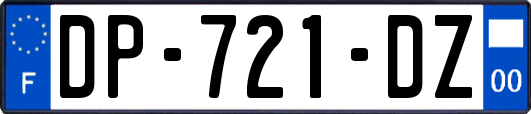 F
DP-721-DZ
00